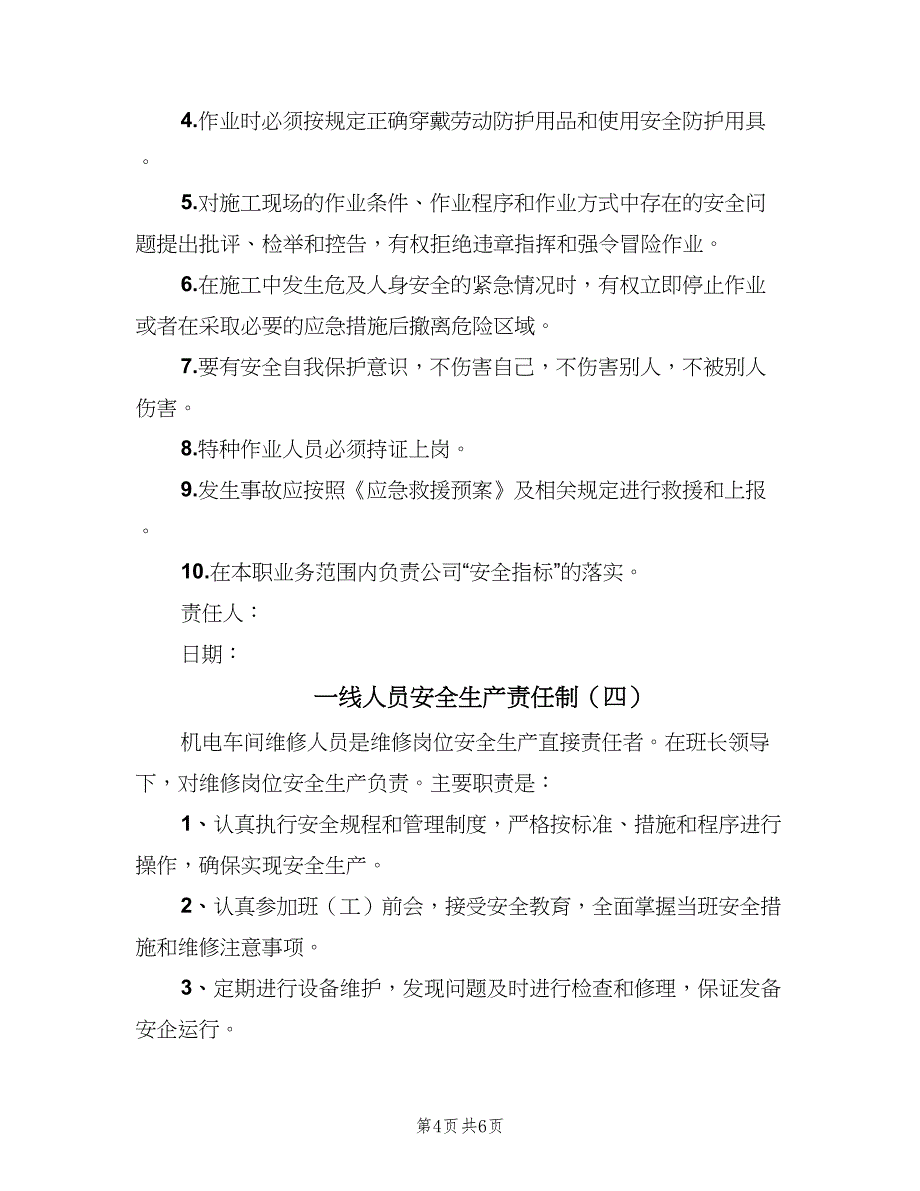 4.作业时必须按规定正确穿戴劳动防护用品和使用安全防护用具。

5.对施工现场的作业条件、作业程序和作业方式中存在的安全问题提出批评、检举和控告，有权拒绝违章指挥和强令冒险作业。

6.在施工中发生危及人身安全的紧急情况时，有权立即停止作业或者在采取必要的应急措施后撤离危险区域。

7.要有安全自我保护意识，不伤害自己，不伤害别人，不被别人伤害。

8.特种作业人员必须持证上岗。

9.发生事故应按照《应急救援预案》及相关规定进行救援和上报。

10.在本职业务范围内负责公司“安全指标”的落实。

责任人：

日期：

一线人员安全生产责任制（四）

机电车间维修人员是维修岗位安全生产直接责任者。在班长领导下，对维修岗位安全生产负责。主要职责是：

1、认真执行安全规程和管理制度，严格按标准、措施和程序进行操作，确保实现安全生产。

2、认真参加班（工）前会，接受安全教育，全面掌握当班安全措施和维修注意事项。

3、定期进行设备维护，发现问题及时进行检查和修理，保证发备安企运行。

第4页 共6页